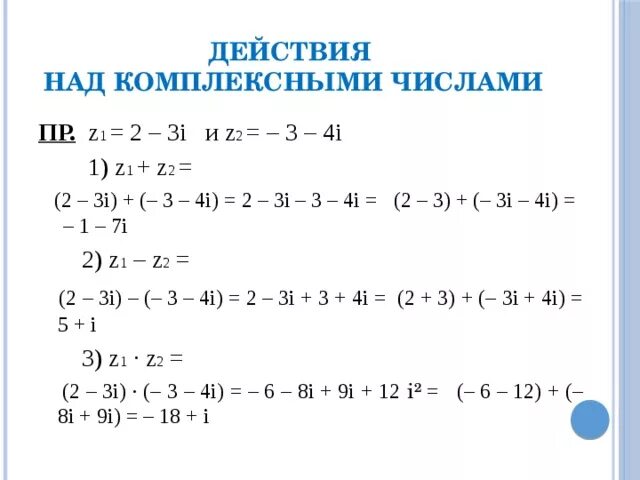 ДЕЙСТВИЯ
НАД КОМПЛЕКСНЫМИ ЧИСЛАМИ

ПР. $z_1 = 2 - 3i$ и $z_2 = -3 - 4i$

1) $z_1 + z_2 =$

$(2 - 3i) + (-3 - 4i) = 2 - 3i - 3 - 4i = (2 - 3) + (-3i - 4i) = -1 - 7i$

2) $z_1 - z_2 =$

$(2 - 3i) - (-3 - 4i) = 2 - 3i + 3 + 4i = (2 + 3) + (-3i + 4i) = 5 + i$

3) $z_1 \cdot z_2 =$

$(2 - 3i) \cdot (-3 - 4i) = -6 - 8i + 9i + 12 i^2 = (-6 - 12) + (-8i + 9i) = -18 + i$